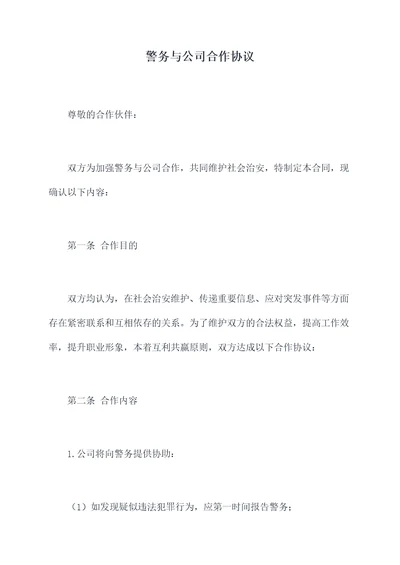 警务与公司合作协议

尊敬的合作伙伴：

双方为加强警务与公司合作，共同维护社会治安，特制定本合同，现确认以下内容：

第一条 合作目的

双方均认为，在社会治安维护、传递重要信息、应对突发事件等方面存在紧密联系和互相依存的关系。为了维护双方的合法权益，提高工作效率，提升职业形象，本着互利共赢原则，双方达成以下合作协议：

第二条 合作内容

1. 公司将向警务提供协助：

（1）如发现疑似违法犯罪行为，应第一时间报告警务；